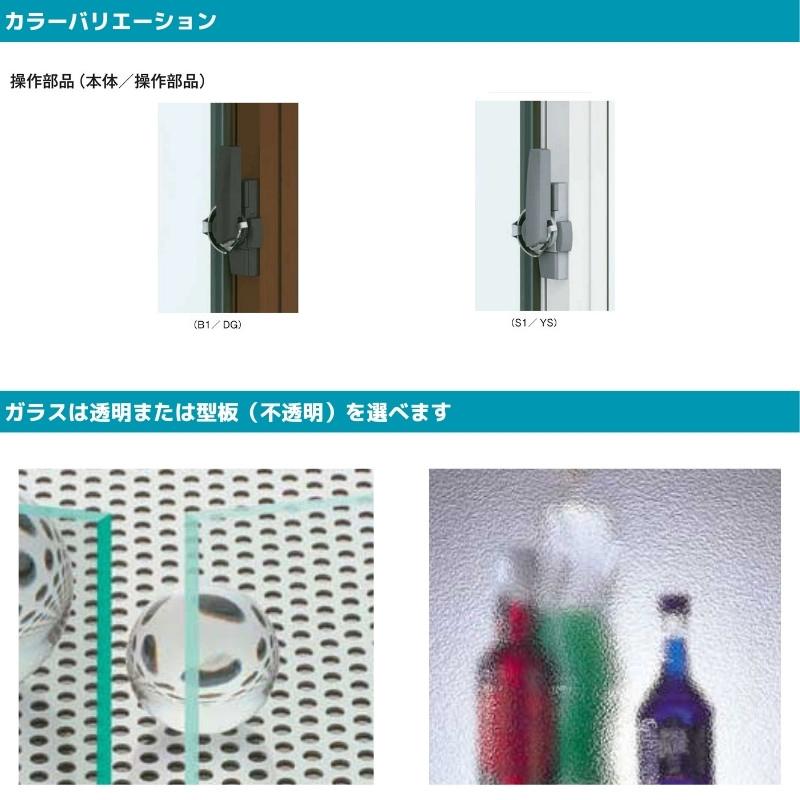 カラーバリエーション

操作部品（本体／操作部品）

（B1／DG）

（S1／YS）

ガラスは透明または型板（不透明）を選べます